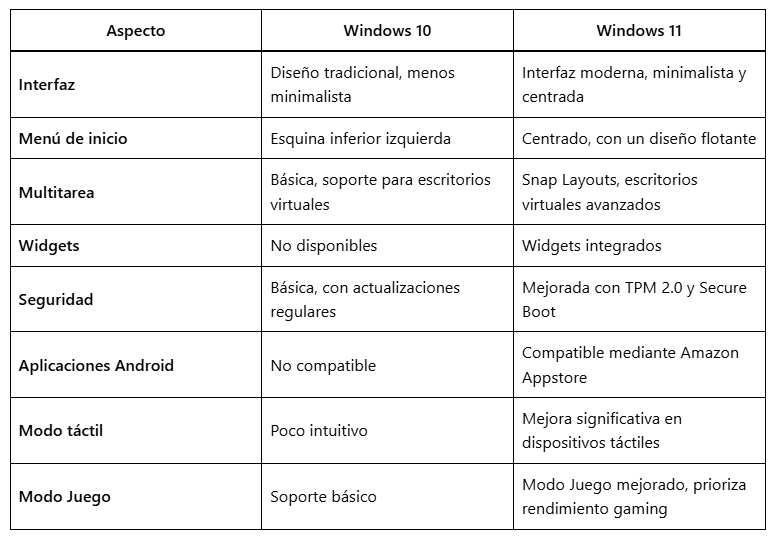 | Aspecto | Windows 10 | Windows 11 |
|---|---|---|
| Interfaz | Diseño tradicional, menos minimalista | Interfaz moderna, minimalista y centrada |
| Menú de inicio | Esquina inferior izquierda | Centrado, con un diseño flotante |
| Multitarea | Básica, soporte para escritorios virtuales | Snap Layouts, escritorios virtuales avanzados |
| Widgets | No disponibles | Widgets integrados |
| Seguridad | Básica, con actualizaciones regulares | Mejorada con TPM 2.0 y Secure Boot |
| Aplicaciones Android | No compatible | Compatible mediante Amazon Appstore |
| Modo táctil | Poco intuitivo | Mejora significativa en dispositivos táctiles |
| Modo Juego | Soporte básico | Modo Juego mejorado, prioriza rendimiento gaming |